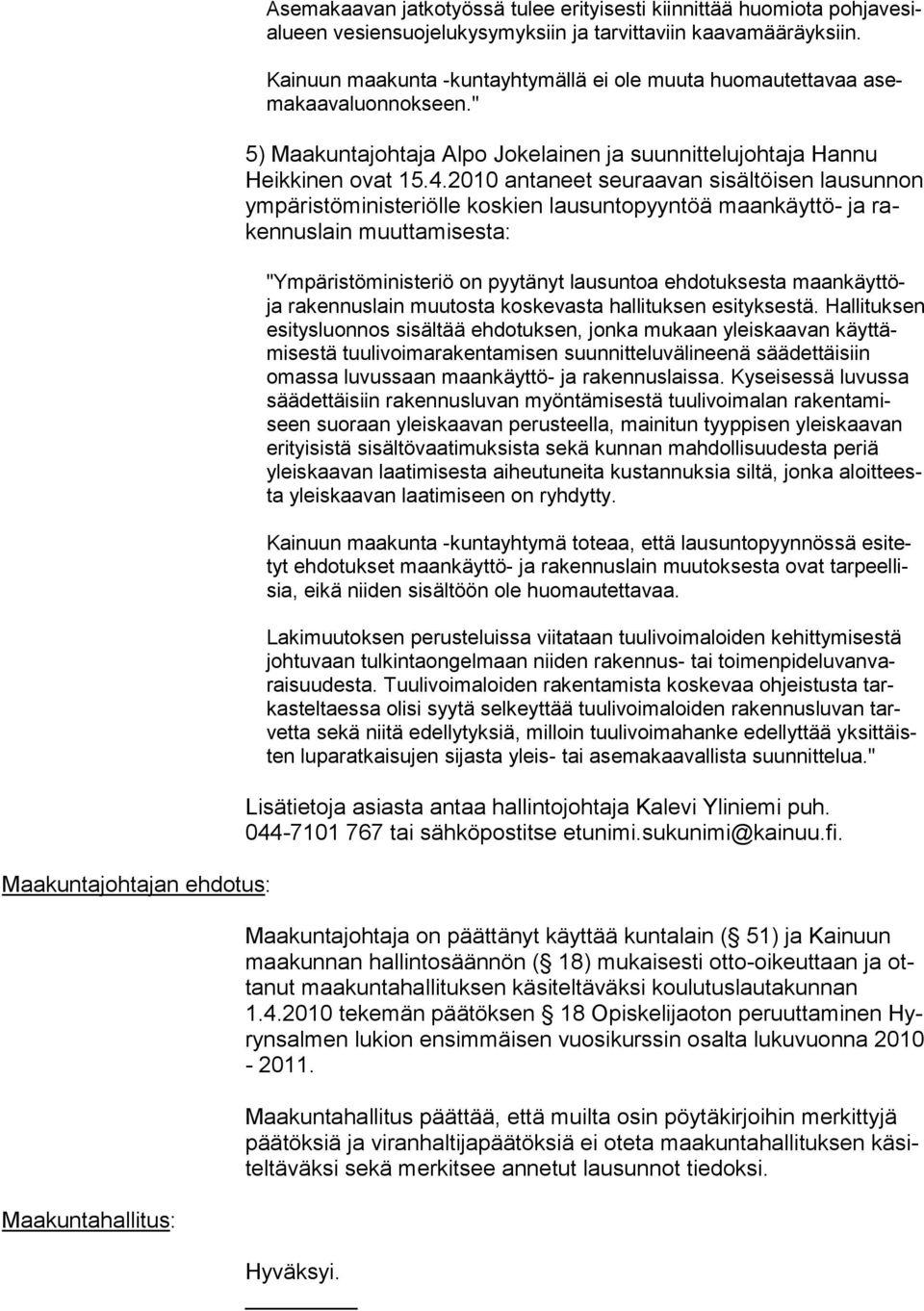 Asemakaavan jatkotyössä tulee erityisesti kiinnittää huomiota pohjavesialueen vesiensuojelukysymyksiin ja tarvittaviin kaavamääräyksiin.

Kainuun maakunta -kuntayhtymällä ei ole muuta huomautettavaa asemakaavaluonnokseen."

5) Maakuntajohtaja Alpo Jokelainen ja suunnittelujohtaja Hannu Heikkinen ovat 15.4.2010 antaneet seuraavan sisältöisen lausunnon ympäristöministeriölle koskien lausuntopyyntöä maankäyttö- ja rakennuslain muuttamisesta:

"Ympäristöministeriö on pyytänyt lausuntoa ehdotuksesta maankäyttö- ja rakennuslain muutosta koskevasta hallituksen esityksestä. Hallituksen esitysluonnos sisältää ehdotuksen, jonka mukaan yleiskaavan käyttämisestä tuulivoimarakentamisen suunnitteluvälineenä säädettäisiin omassa luvussaan maankäyttö- ja rakennuslaissa. Kyseisessä luvussa säädettäisiin rakennusluvan myöntämisestä tuulivoimalan rakentamiseen suoraan yleiskaavan perusteella, mainitun tyyppisen yleiskaavan erityisistä sisältövaatimuksista sekä kunnan mahdollisuudesta periä yleiskaavan laatimisesta aiheutuneita kustannuksia siltä, jonka aloitteesta yleiskaavan laatimiseen on ryhdytty.

Kainuun maakunta -kuntayhtymä toteaa, että lausuntopyynnössä esitetyt ehdotukset maankäyttö- ja rakennuslain muutoksesta ovat tarpeellisia, eikä niiden sisältöön ole huomautettavaa.

Lakimuutoksen perusteluissa viitataan tuulivoimaloiden kehittymisestä johtuvaan tulkintaongelmaan niiden rakennus- tai toimenpideluvanvaraisuudesta. Tuulivoimaloiden rakentamista koskevaa ohjeistusta tarkasteltaessa olisi syytä selkeyttää tuulivoimaloiden rakennusluvan tarvetta sekä niitä edellytyksiä, milloin tuulivoimahanke edellyttää yksittäisten luparatkaisujen sijasta yleis- tai asemakaavallista suunnittelua."

Lisätietoja asiasta antaa hallintojohtaja Kalevi Yliniemi puh. 044-7101 767 tai sähköpostitse etunimi.sukunimi@kainuu.fi.

Maakuntajohtajan ehdotus:

Maakuntajohtaja on päättänyt käyttää kuntalain (§ 51) ja Kainuun maakunnan hallintosäännön (§ 18) mukaisesti otto-oikeuttaan ja ottanut maakuntahallituksen käsiteltäväksi koulutuslautakunnan 1.4.2010 tekemän päätöksen § 18 Opiskelijaoton peruuttaminen Hyrynsalmen lukion ensimmäisen vuosikurssin osalta lukuvuonna 2010 - 2011.

Maakuntahallitus päättää, että muilta osin pöytäkirjoihin merkittyjä päätöksiä ja viranhaltijapäätöksiä ei oteta maakuntahallituksen käsiteltäväksi sekä merkitsee annetut lausunnot tiedoksi.

Maakuntahallitus:

Hyväksyi.